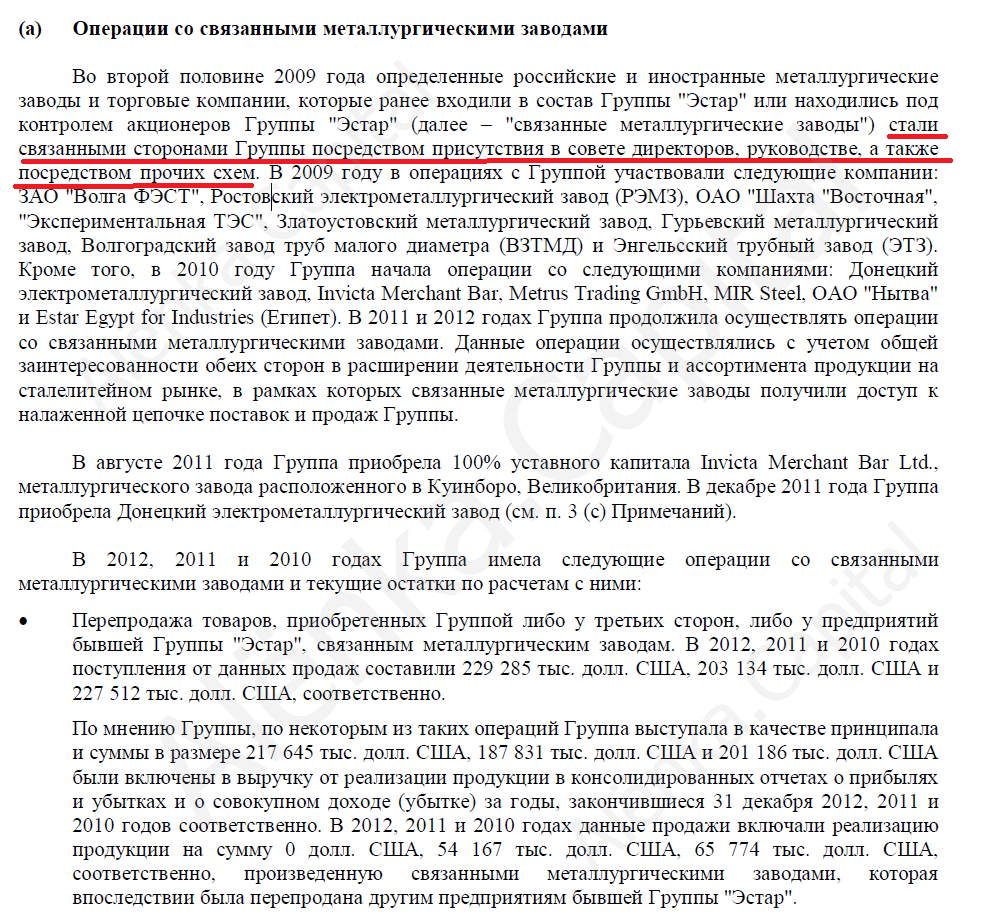 (a) Операции со связанными металлургическими заводами

Во второй половине 2009 года определенные российские и иностранные металлургические заводы и торговые компании, которые ранее входили в состав Группы "Эстар" или находились под контролем акционеров Группы "Эстар" (далее – "связанные металлургические заводы") стали связанными сторонами Группы посредством присутствия в совете директоров, руководстве, а также посредством прочих схем. В 2009 году в операциях с Группой участвовали следующие компании: ЗАО "Волга ФЭСТ", Ростовский электрометаллургический завод (РЭМЗ), ОАО "Шахта "Восточная", "Экспериментальная ТЭС", Златоустовский металлургический завод, Гурьевский металлургический завод, Волгоградский завод труб малого диаметра (ВЗТМД) и Энгельсский трубный завод (ЭТЗ). Кроме того, в 2010 году Группа начала операции со следующими компаниями: Донецкий электрометаллургический завод, Invicta Merchant Bar, Metrus Trading GmbH, MIR Steel, ОАО "Нытва" и Estar Egypt for Industries (Египет). В 2011 и 2012 годах Группа продолжила осуществлять операции со связанными металлургическими заводами. Данные операции осуществлялись с учетом общей заинтересованности обеих сторон в расширении деятельности Группы и ассортимента продукции на сталелитейном рынке, в рамках которых связанные металлургические заводы получили доступ к налаженной цепочке поставок и продаж Группы.

В августе 2011 года Группа приобрела 100% уставного капитала Invicta Merchant Bar Ltd., металлургического завода расположенного в Куинборо, Великобритания. В декабре 2011 года Группа приобрела Донецкий электрометаллургический завод (см. п. 3 (с) Примечаний).

В 2012, 2011 и 2010 годах Группа имела следующие операции со связанными металлургическими заводами и текущие остатки по расчетам с ними:

• Перепродажа товаров, приобретенных Группой либо у третьих сторон, либо у предприятий бывшей Группы "Эстар", связанным металлургическим заводам. В 2012, 2011 и 2010 годах поступления от данных продаж составили 229 285 тыс. долл. США, 203 134 тыс. долл. США и 227 512 тыс. долл. США, соответственно.

По мнению Группы, по некоторым из таких операций Группа выступала в качестве принципала и суммы в размере 217 645 тыс. долл. США, 187 831 тыс. долл. США и 201 186 тыс. долл. США были включены в выручку от реализации продукции в консолидированных отчетах о прибылях и убытках и о совокупном доходе (убытке) за годы, закончившиеся 31 декабря 2012, 2011 и 2010 годов соответственно. В 2012, 2011 и 2010 годах данные продажи включали реализацию продукции на сумму 0 долл. США, 54 167 тыс. долл. США, 65 774 тыс. долл. США, соответственно, произведенную связанными металлургическими заводами, которая впоследствии была перепродана другим предприятиям бывшей Группы "Эстар".